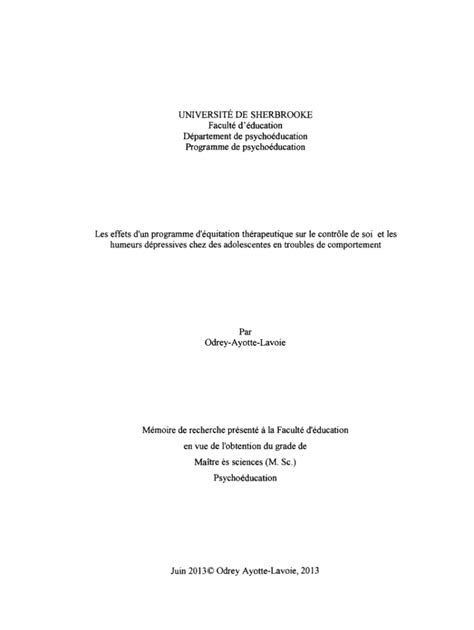 UNIVERSITÉ DE SHERBROOKE
Faculté d'éducation
Département de psychoéducation
Programme de psychoéducation

Les effets d'un programme d'équitation thérapeutique sur le contrôle de soi et les humeurs dépressives chez des adolescentes en troubles de comportement

Par
Odrey-Ayotte-Lavoie

Mémoire de recherche présenté à la Faculté d'éducation
en vue de l'obtention du grade de
Maître ès sciences (M. Sc.)
Psychoéducation

Juin 2013© Odrey Ayotte-Lavoie, 2013